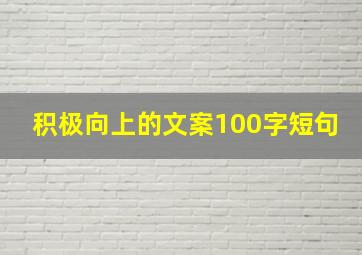 积极向上的文案100字短句